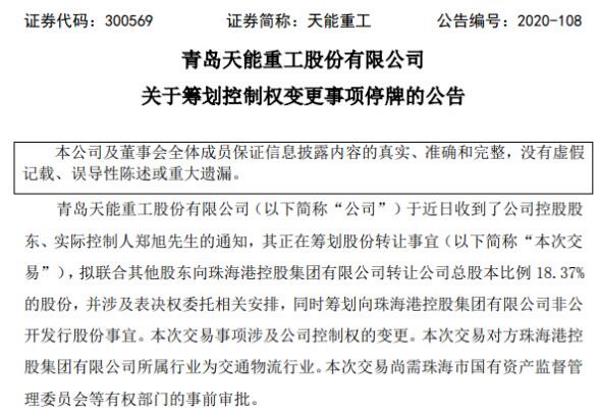 证券代码：300569　　证券简称：天能重工　　公告编号：2020-108

青岛天能重工股份有限公司

关于筹划控制权变更事项停牌的公告

本公司及董事会全体成员保证信息披露内容的真实、准确和完整，没有虚假记载、误导性陈述或重大遗漏。

青岛天能重工股份有限公司（以下简称“公司”）于近日收到了公司控股股东、实际控制人郑旭先生的通知，其正在筹划股份转让事宜（以下简称“本次交易”），拟联合其他股东向珠海港控股集团有限公司转让公司总股本比例 18.37%的股份，并涉及表决权委托相关安排，同时筹划向珠海港控股集团有限公司非公开发行股份事宜。本次交易事项涉及公司控制权的变更。本次交易对方珠海港控股集团有限公司所属行业为交通物流行业。本次交易尚需珠海市国有资产监督管理委员会等有权部门的事前审批。